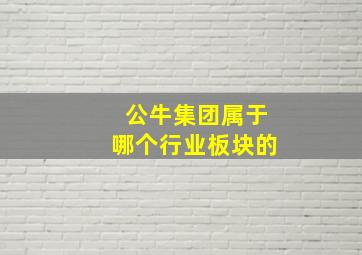 公牛集团属于
哪个行业板块的